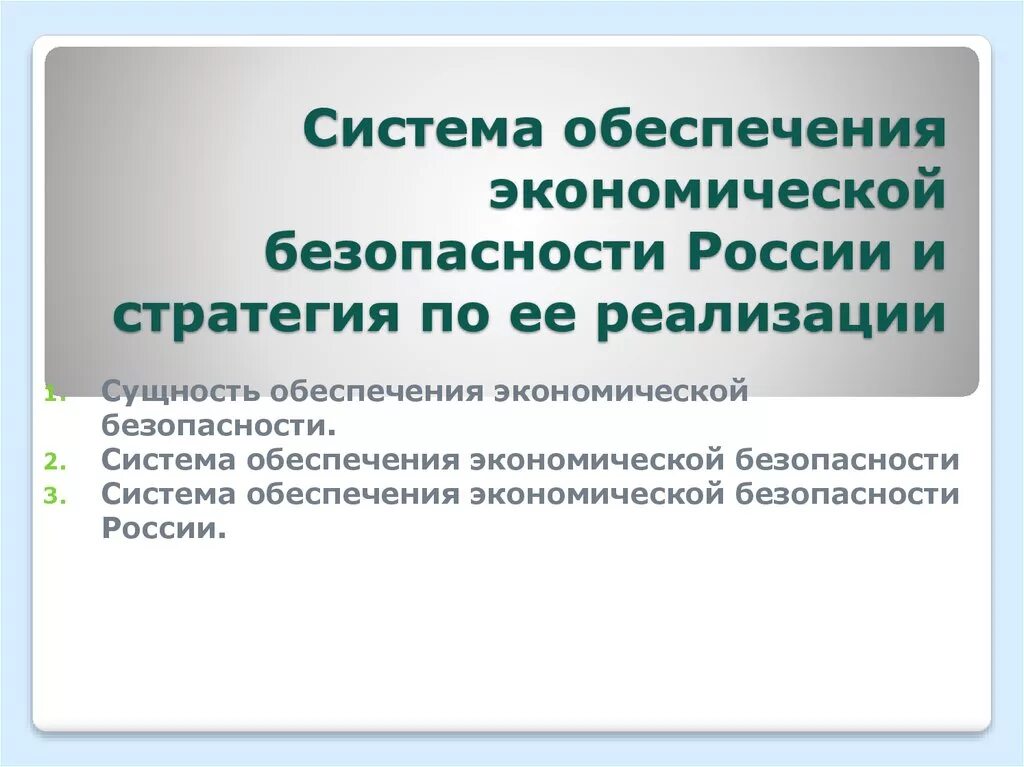 Система обеспечения экономической безопасности России и стратегия по ее реализации

1. Сущность обеспечения экономической безопасности.
2. Система обеспечения экономической безопасности
3. Система обеспечения экономической безопасности России.